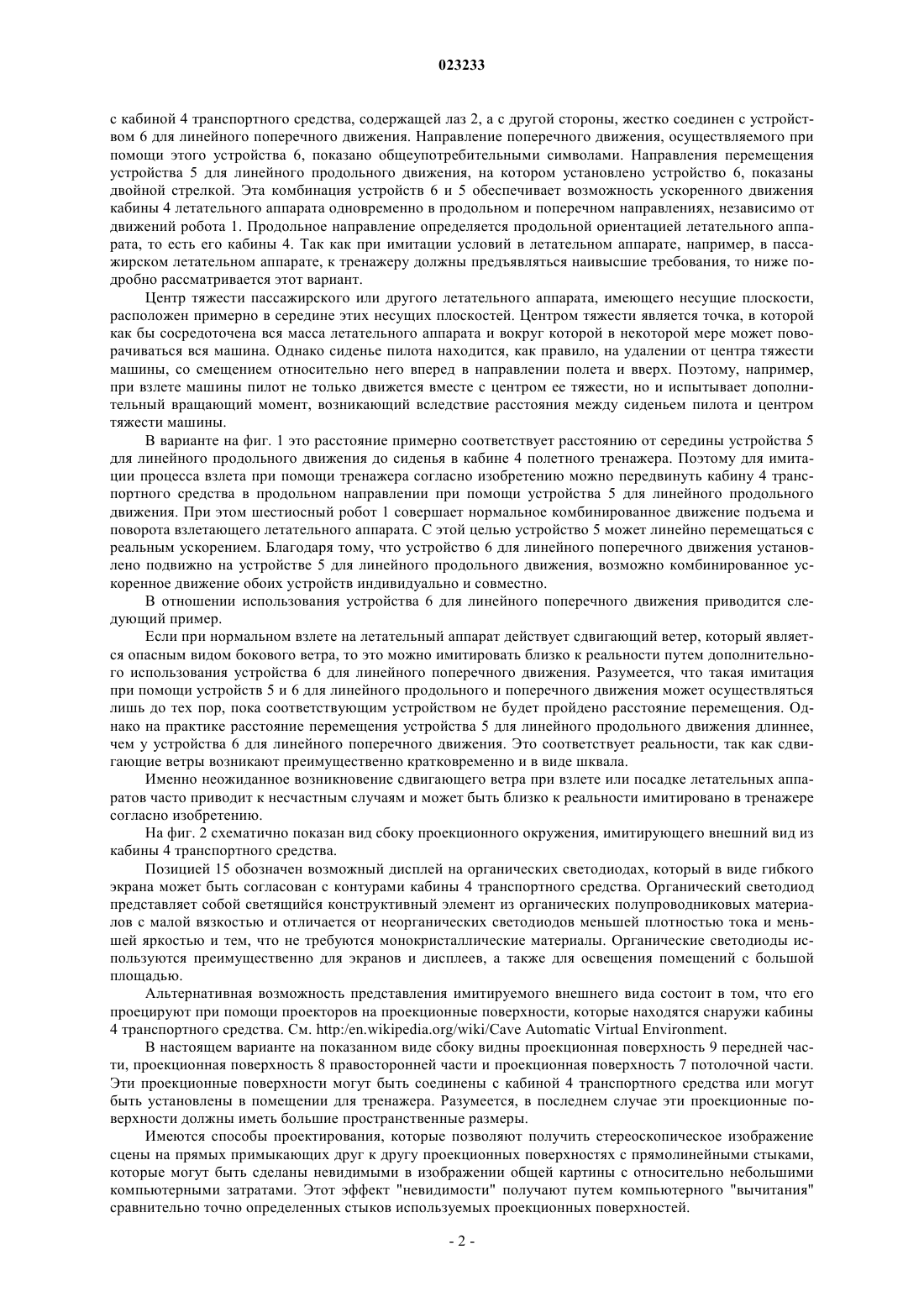 023233

с кабиной 4 транспортного средства, содержащей лаз 2, а с другой стороны, жестко соединен с устройством 6 для линейного поперечного движения. Направление поперечного движения, осуществляемого при помощи этого устройства 6, показано общеупотребительными символами. Направления перемещения устройства 5 для линейного продольного движения, на котором установлено устройство 6, показаны двойной стрелкой. Эта комбинация устройств 6 и 5 обеспечивает возможность ускоренного движения кабины 4 летательного аппарата одновременно в продольном и поперечном направлениях, независимо от движений робота 1. Продольное направление определяется продольной ориентацией летательного аппарата, то есть его кабины 4. Так как при имитации условий в летательном аппарате, например, в пассажирском летательном аппарате, к тренажеру должны предъявляться наивысшие требования, то ниже подробно рассматривается этот вариант.

Центр тяжести пассажирского или другого летательного аппарата, имеющего несущие плоскости, расположен примерно в середине этих несущих плоскостей. Центром тяжести является точка, в которой как бы сосредоточена вся масса летательного аппарата и вокруг которой в некоторой мере может поворачиваться вся машина. Однако сиденье пилота находится, как правило, на удалении от центра тяжести машины, со смещением относительно него вперед в направлении полета и вверх. Поэтому, например, при взлете машины пилот не только движется вместе с центром ее тяжести, но и испытывает дополнительный вращающий момент, возникающий вследствие расстояния между сиденьем пилота и центром тяжести машины.

В варианте на фиг. 1 это расстояние примерно соответствует расстоянию от середины устройства 5 для линейного продольного движения до сиденья в кабине 4 полетного тренажера. Поэтому для имитации процесса взлета при помощи тренажера согласно изобретению можно передвинуть кабину 4 транспортного средства в продольном направлении при помощи устройства 5 для линейного продольного движения. При этом шестиосный робот 1 совершает нормальное комбинированное движение подъема и поворота взлетающего летательного аппарата. С этой целью устройство 5 может линейно перемещаться с реальным ускорением. Благодаря тому, что устройство 6 для линейного поперечного движения установлено подвижно на устройстве 5 для линейного продольного движения, возможно комбинированное ускоренное движение обоих устройств индивидуально и совместно.

В отношении использования устройства 6 для линейного поперечного движения приводится следующий пример.

Если при нормальном взлете на летательный аппарат действует сдвигающий ветер, который является опасным видом бокового ветра, то это можно имитировать близко к реальности путем дополнительного использования устройства 6 для линейного поперечного движения. Разумеется, что такая имитация при помощи устройств 5 и 6 для линейного продольного и поперечного движения может осуществляться лишь до тех пор, пока соответствующим устройством не будет пройдено расстояние перемещения. Однако на практике расстояние перемещения устройства 5 для линейного продольного движения длиннее, чем у устройства 6 для линейного поперечного движения. Это соответствует реальности, так как сдвигающие ветры возникают преимущественно кратковременно и в виде шквала.

Именно неожиданное возникновение сдвигающего ветра при взлете или посадке летательных аппаратов часто приводит к несчастным случаям и может быть близко к реальности имитировано в тренажере согласно изобретению.

На фиг. 2 схематично показан вид сбоку проекционного окружения, имитирующего внешний вид из кабины 4 транспортного средства.

Позицией 15 обозначен возможный дисплей на органических светодиодах, который в виде гибкого экрана может быть согласован с контурами кабины 4 транспортного средства. Органический светодиод представляет собой светящийся конструктивный элемент из органических полупроводниковых материалов с малой вязкостью и отличается от неорганических светодиодов меньшей плотностью тока и меньшей яркостью и тем, что не требуются монокристаллические материалы. Органические светодиоды используются преимущественно для экранов и дисплеев, а также для освещения помещений с большой площадью.

Альтернативная возможность представления имитируемого внешнего вида состоит в том, что его проецируют при помощи проекторов на проекционные поверхности, которые находятся снаружи кабины 4 транспортного средства. См. http:/en.wikipedia.org/wiki/Cave Automatic Virtual Environment.

В настоящем варианте на показанном виде сбоку видны проекционная поверхность 9 передней части, проекционная поверхность 8 правосторонней части и проекционная поверхность 7 потолочной части. Эти проекционные поверхности могут быть соединены с кабиной 4 транспортного средства или могут быть установлены в помещении для тренажера. Разумеется, в последнем случае эти проекционные поверхности должны иметь большие пространственные размеры.

Имеются способы проектирования, которые позволяют получить стереоскопическое изображение сцены на прямых примыкающих друг к другу проекционных поверхностях с прямолинейными стыками, которые могут быть сделаны невидимыми в изображении общей картины с относительно небольшими компьютерными затратами. Этот эффект "невидимости" получают путем компьютерного "вычитания" сравнительно точно определенных стыков используемых проекционных поверхностей.

- 2 -